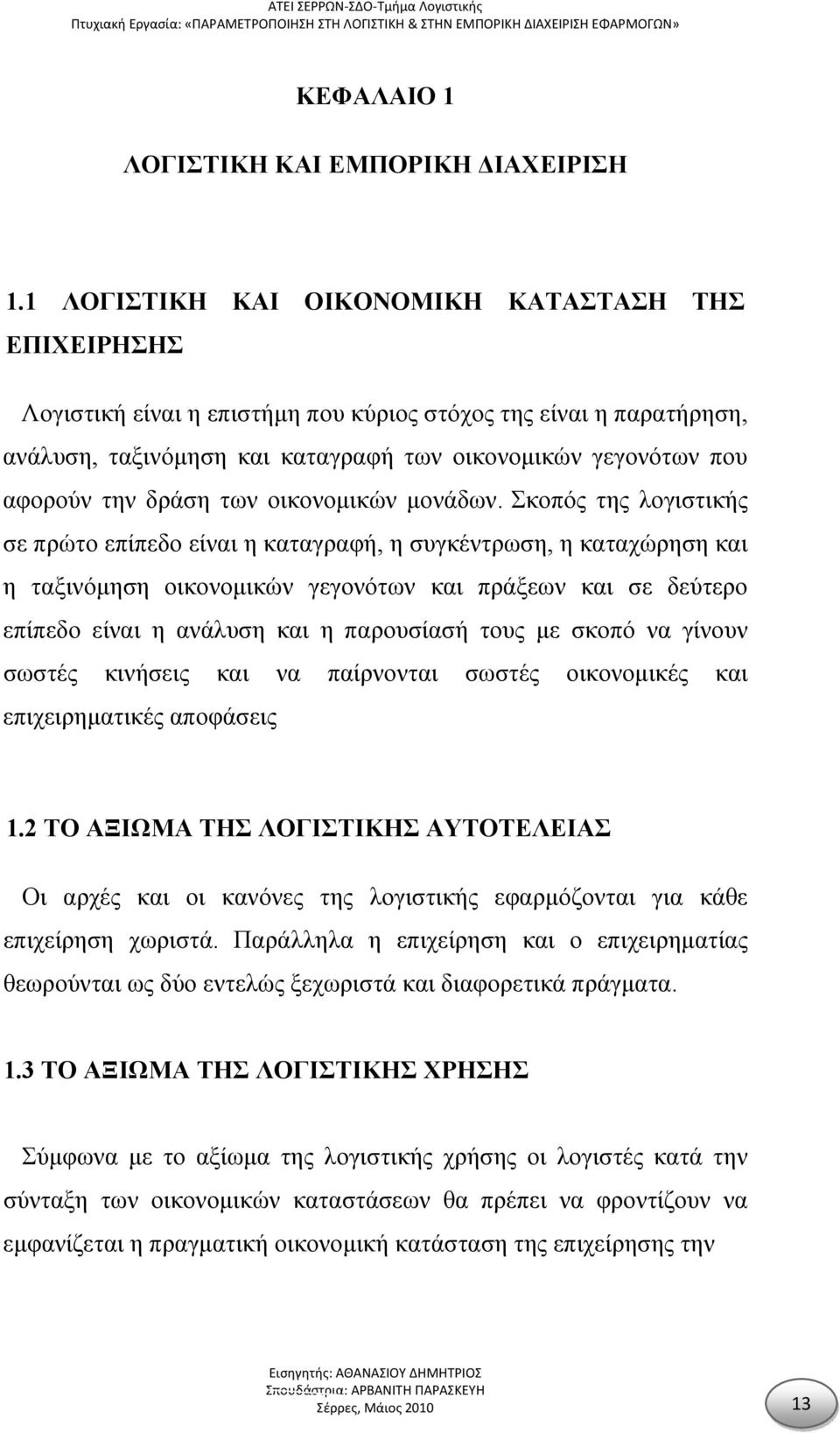 ΑΤΕΙ ΣΕΡΡΩΝ-ΣΔΟ-Τμήμα Λογιστικής
Πτυχιακή Εργασία: «ΠΑΡΑΜΕΤΡΟΠΟΙΗΣΗ ΣΤΗ ΛΟΓΙΣΤΙΚΗ & ΣΤΗΝ ΕΜΠΟΡΙΚΗ ΔΙΑΧΕΙΡΙΣΗ ΕΦΑΡΜΟΓΩΝ»

ΚΕΦΑΛΑΙΟ 1

ΛΟΓΙΣΤΙΚΗ ΚΑΙ ΕΜΠΟΡΙΚΗ ΔΙΑΧΕΙΡΙΣΗ

1.1 ΛΟΓΙΣΤΙΚΗ ΚΑΙ ΟΙΚΟΝΟΜΙΚΗ ΚΑΤΑΣΤΑΣΗ ΤΗΣ ΕΠΙΧΕΙΡΗΣΗΣ

Λογιστική είναι η επιστήμη που κύριος στόχος της είναι η παρατήρηση, ανάλυση, ταξινόμηση και καταγραφή των οικονομικών γεγονότων που αφορούν την δράση των οικονομικών μονάδων. Σκοπός της λογιστικής σε πρώτο επίπεδο είναι η καταγραφή, η συγκέντρωση, η καταχώρηση και η ταξινόμηση οικονομικών γεγονότων και πράξεων και σε δεύτερο επίπεδο είναι η ανάλυση και η παρουσίασή τους με σκοπό να γίνουν σωστές κινήσεις και να παίρνονται σωστές οικονομικές και επιχειρηματικές αποφάσεις

1.2 ΤΟ ΑΞΙΩΜΑ ΤΗΣ ΛΟΓΙΣΤΙΚΗΣ ΑΥΤΟΤΕΛΕΙΑΣ

Οι αρχές και οι κανόνες της λογιστικής εφαρμόζονται για κάθε επιχείρηση χωριστά. Παράλληλα η επιχείρηση και ο επιχειρηματίας θεωρούνται ως δύο εντελώς ξεχωριστά και διαφορετικά πράγματα.

1.3 ΤΟ ΑΞΙΩΜΑ ΤΗΣ ΛΟΓΙΣΤΙΚΗΣ ΧΡΗΣΗΣ

Σύμφωνα με το αξίωμα της λογιστικής χρήσης οι λογιστές κατά την σύνταξη των οικονομικών καταστάσεων θα πρέπει να φροντίζουν να εμφανίζεται η πραγματική οικονομική κατάσταση της επιχείρησης την

Εισηγητής: ΑΘΑΝΑΣΙΟΥ ΔΗΜΗΤΡΙΟΣ
Σπουδάστρια: ΑΡΒΑΝΙΤΗ ΠΑΡΑΣΚΕΥΗ
Σέρρες, Μάιος 2010

13